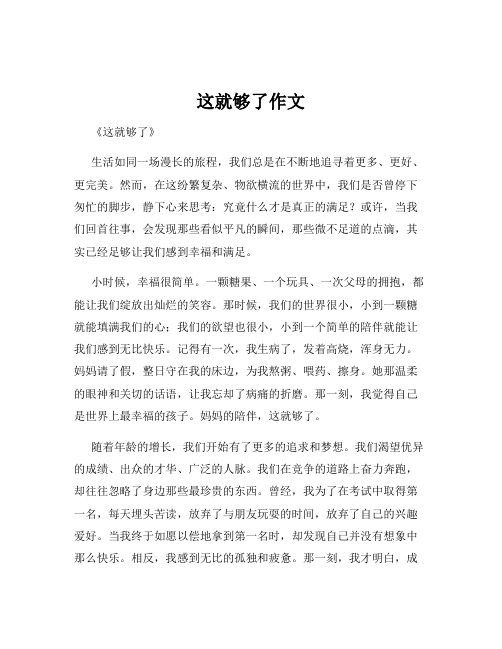 这就够了作文

《这就够了》

生活如同一场漫长的旅程，我们总是在不断地追寻着更多、更好、更完美。然而，在这纷繁复杂、物欲横流的世界中，我们是否曾停下匆忙的脚步，静下心来思考：究竟什么才是真正的满足？或许，当我们回首往事，会发现那些看似平凡的瞬间，那些微不足道的点滴，其实已经足够让我们感到幸福和满足。

小时候，幸福很简单。一颗糖果、一个玩具、一次父母的拥抱，都能让我们绽放出灿烂的笑容。那时候，我们的世界很小，小到一颗糖就能填满我们的心；我们的欲望也很小，小到一个简单的陪伴就能让我们感到无比快乐。记得有一次，我生病了，发着高烧，浑身无力。妈妈请了假，整日守在我的床边，为我熬粥、喂药、擦身。她那温柔的眼神和关切的话语，让我忘却了病痛的折磨。那一刻，我觉得自己是世界上最幸福的孩子。妈妈的陪伴，这就够了。

随着年龄的增长，我们开始有了更多的追求和梦想。我们渴望优异的成绩、出众的才华、广泛的人脉。我们在竞争的道路上奋力奔跑，却往往忽略了身边那些最珍贵的东西。曾经，我为了在考试中取得第一名，每天埋头苦读，放弃了与朋友玩耍的时间，放弃了自己的兴趣爱好。当我终于如愿以偿地拿到第一名时，却发现自己并没有想象中那么快乐。相反，我感到无比的孤独和疲惫。那一刻，我才明白，成